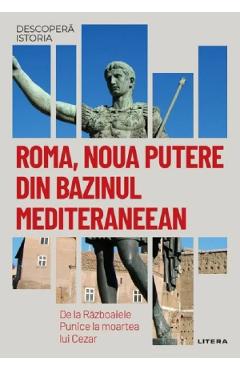 DESCOPERĂ ISTORIA

ROMA, NOUA PUTERE DIN BAZINUL MEDITERANEEAN

De la Războaiele Punice la moartea lui Cezar

LITERA